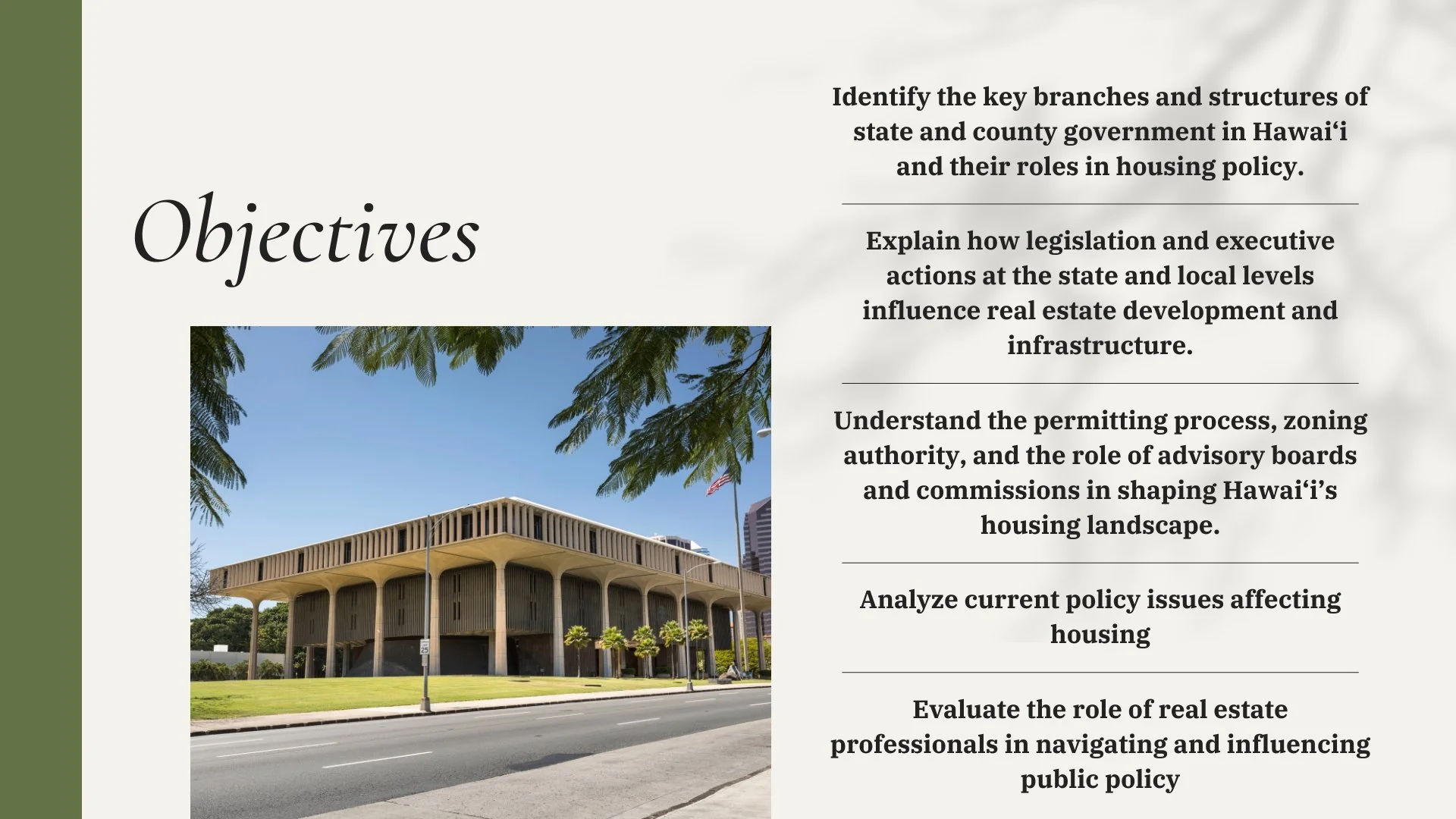 Objectives

Identify the key branches and structures of state and county government in Hawai'i and their roles in housing policy.

Explain how legislation and executive actions at the state and local levels influence real estate development and infrastructure.

Understand the permitting process, zoning authority, and the role of advisory boards and commissions in shaping Hawai'i's housing landscape.

Analyze current policy issues affecting housing

Evaluate the role of real estate professionals in navigating and influencing public policy